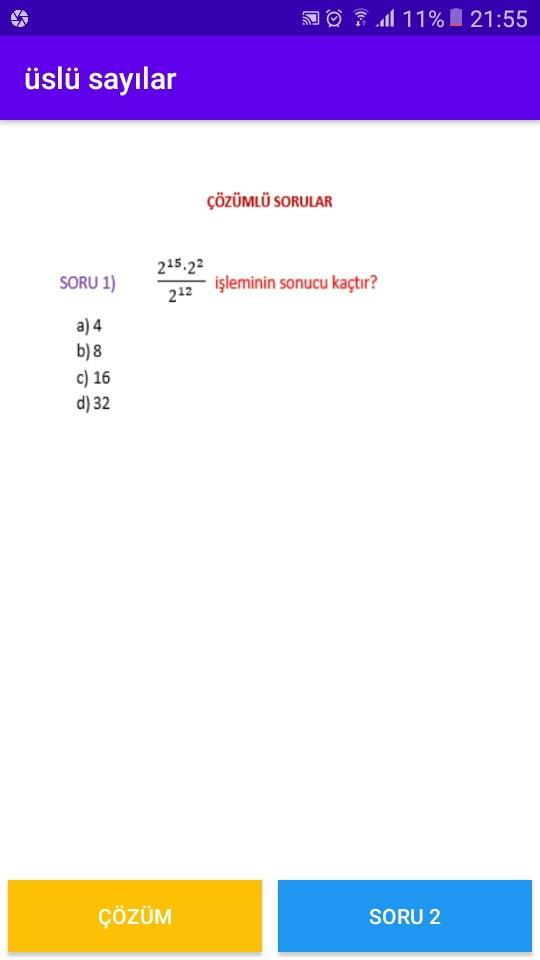 11% 21:55

üslü sayılar

ÇÖZÜMLÜ SORULAR

SORU 1) $\frac{2^{15} \cdot 2^{2}}{2^{12}}$ işleminin sonucu kaçtır?

a) 4
b) 8
c) 16
d) 32

ÇÖZÜM

SORU 2